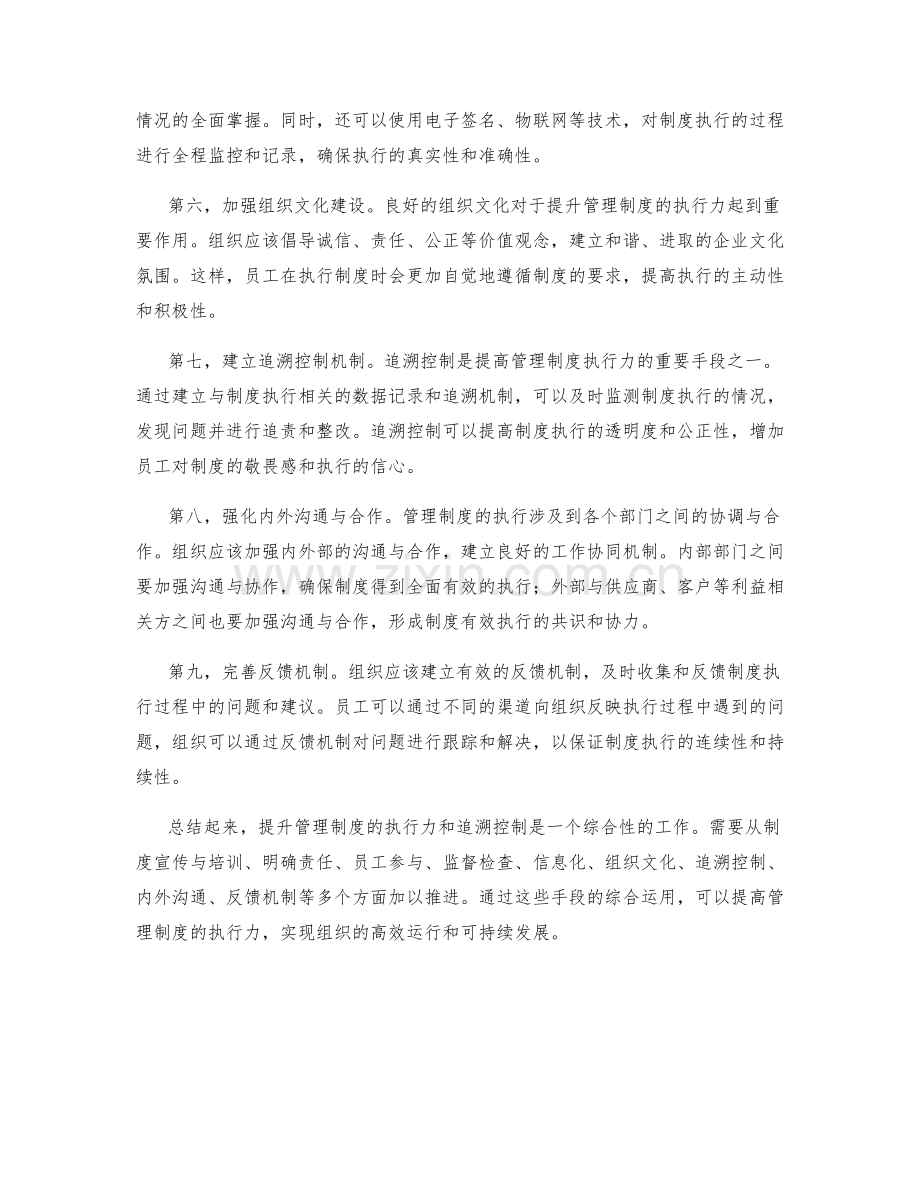 情况的全面掌握。同时，还可以使用电子签名、物联网等技术，对制度执行的过程进行全程监控和记录，确保执行的真实性和准确性。

第六，加强组织文化建设。良好的组织文化对于提升管理制度的执行力起到重要作用。组织应该倡导诚信、责任、公正等价值观念，建立和谐、进取的企业文化氛围。这样，员工在执行制度时会更加自觉地遵循制度的要求，提高执行的主动性和积极性。

第七，建立追溯控制机制。追溯控制是提高管理制度执行力的重要手段之一。通过建立与制度执行相关的数据记录和追溯机制，可以及时监测制度执行的情况，发现问题并进行追责和整改。追溯控制可以提高制度执行的透明度和公正性，增加员工对制度的敬畏感和执行的信心。

第八，强化内外沟通与合作。管理制度的执行涉及到各个部门之间的协调与合作。组织应该加强内外部的沟通与合作，建立良好的工作协同机制。内部部门之间要加强沟通与协作，确保制度得到全面有效的执行；外部与供应商、客户等利益相关方之间也要加强沟通与合作，形成制度有效执行的共识和协力。

第九，完善反馈机制。组织应该建立有效的反馈机制，及时收集和反馈制度执行过程中的问题和建议。员工可以通过不同的渠道向组织反映执行过程中遇到的问题，组织可以通过反馈机制对问题进行跟踪和解决，以保证制度执行的连续性和持续性。

总结起来，提升管理制度的执行力和追溯控制是一个综合性的工作。需要从制度宣传与培训、明确责任、员工参与、监督检查、信息化、组织文化、追溯控制、内外沟通、反馈机制等多个方面加以推进。通过这些手段的综合运用，可以提高管理制度的执行力，实现组织的高效运行和可持续发展。